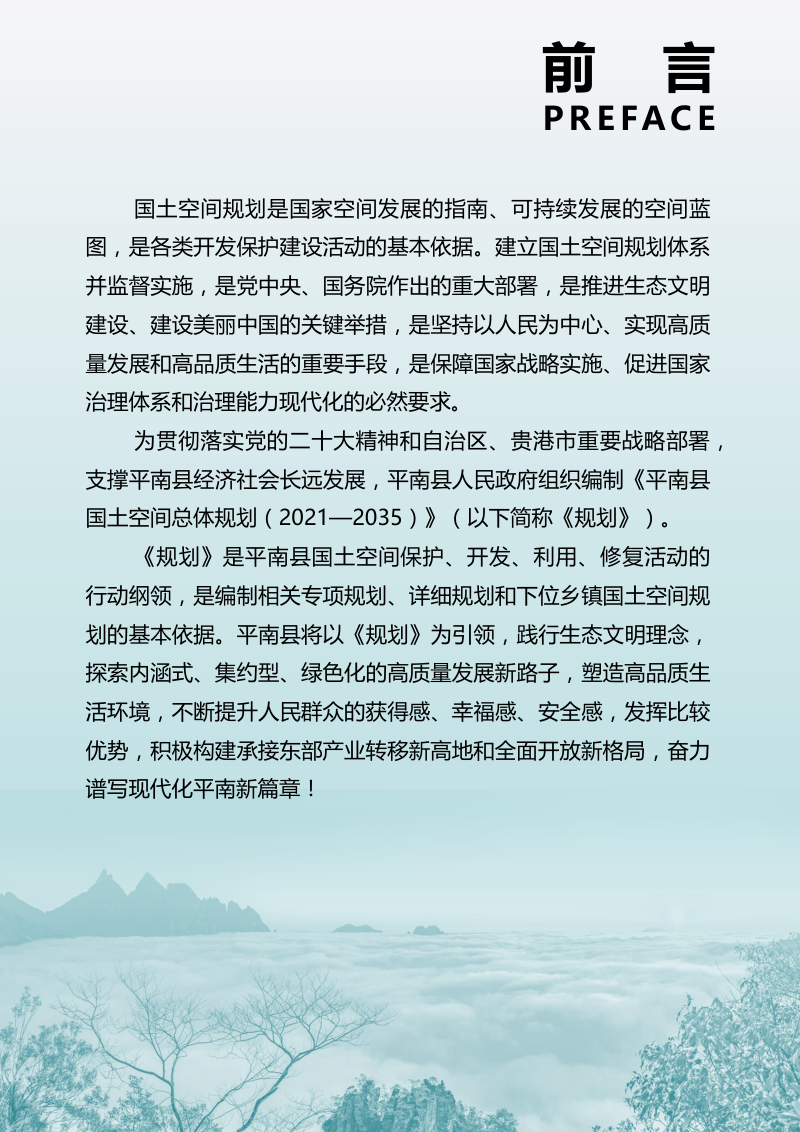 前　言
PREFACE

国土空间规划是国家空间发展的指南、可持续发展的空间蓝图，是各类开发保护建设活动的基本依据。建立国土空间规划体系并监督实施，是党中央、国务院作出的重大部署，是推进生态文明建设、建设美丽中国的关键举措，是坚持以人民为中心、实现高质量发展和高品质生活的重要手段，是保障国家战略实施、促进国家治理体系和治理能力现代化的必然要求。

为贯彻落实党的二十大精神和自治区、贵港市重要战略部署，支撑平南县经济社会长远发展，平南县人民政府组织编制《平南县国土空间总体规划（2021—2035）》（以下简称《规划》）。

《规划》是平南县国土空间保护、开发、利用、修复活动的行动纲领，是编制相关专项规划、详细规划和下位乡镇国土空间规划的基本依据。平南县将以《规划》为引领，践行生态文明理念，探索内涵式、集约型、绿色化的高质量发展新路子，塑造高品质生活环境，不断提升人民群众的获得感、幸福感、安全感，发挥比较优势，积极构建承接东部产业转移新高地和全面开放新格局，奋力谱写现代化平南新篇章！